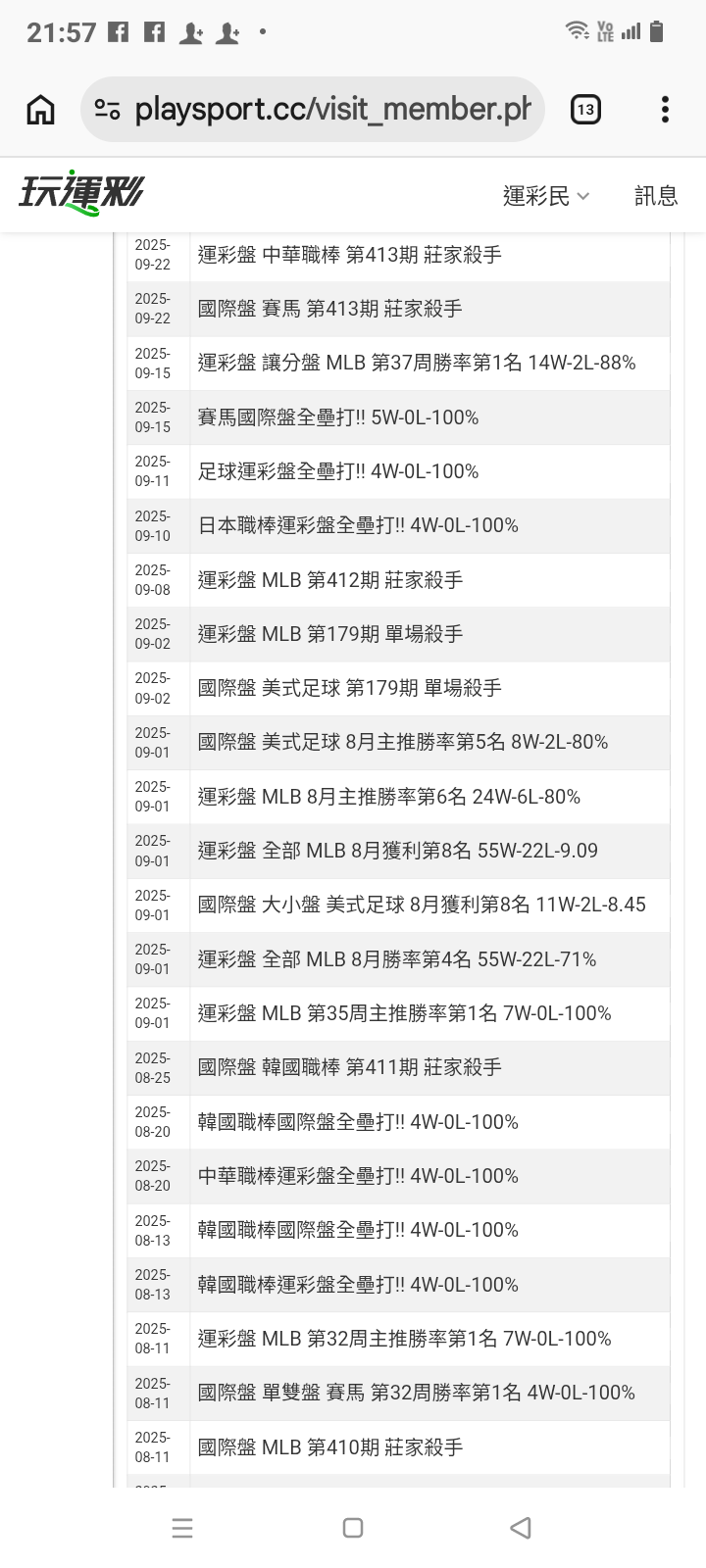 21:57

playsport.cc/visit_member.ph

13

玩運彩

運彩民

訊息

| | |
|---|---|
| 2025-09-22 | 運彩盤 中華職棒 第413期 莊家殺手 |
| 2025-09-22 | 國際盤 賽馬 第413期 莊家殺手 |
| 2025-09-15 | 運彩盤 讓分盤 MLB 第37周勝率第1名 14W-2L-88% |
| 2025-09-15 | 賽馬國際盤全壘打!! 5W-0L-100% |
| 2025-09-11 | 足球運彩盤全壘打!! 4W-0L-100% |
| 2025-09-10 | 日本職棒運彩盤全壘打!! 4W-0L-100% |
| 2025-09-08 | 運彩盤 MLB 第412期 莊家殺手 |
| 2025-09-02 | 運彩盤 MLB 第179期 單場殺手 |
| 2025-09-02 | 國際盤 美式足球 第179期 單場殺手 |
| 2025-09-01 | 國際盤 美式足球 8月主推勝率第5名 8W-2L-80% |
| 2025-09-01 | 運彩盤 MLB 8月主推勝率第6名 24W-6L-80% |
| 2025-09-01 | 運彩盤 全部 MLB 8月獲利第8名 55W-22L-9.09 |
| 2025-09-01 | 國際盤 大小盤 美式足球 8月獲利第8名 11W-2L-8.45 |
| 2025-09-01 | 運彩盤 全部 MLB 8月勝率第4名 55W-22L-71% |
| 2025-09-01 | 運彩盤 MLB 第35周主推勝率第1名 7W-0L-100% |
| 2025-08-25 | 國際盤 韓國職棒 第411期 莊家殺手 |
| 2025-08-20 | 韓國職棒國際盤全壘打!! 4W-0L-100% |
| 2025-08-20 | 中華職棒運彩盤全壘打!! 4W-0L-100% |
| 2025-08-13 | 韓國職棒國際盤全壘打!! 4W-0L-100% |
| 2025-08-13 | 韓國職棒運彩盤全壘打!! 4W-0L-100% |
| 2025-08-11 | 運彩盤 MLB 第32周主推勝率第1名 7W-0L-100% |
| 2025-08-11 | 國際盤 單雙盤 賽馬 第32周勝率第1名 4W-0L-100% |
| 2025-08-11 | 國際盤 MLB 第410期 莊家殺手 |